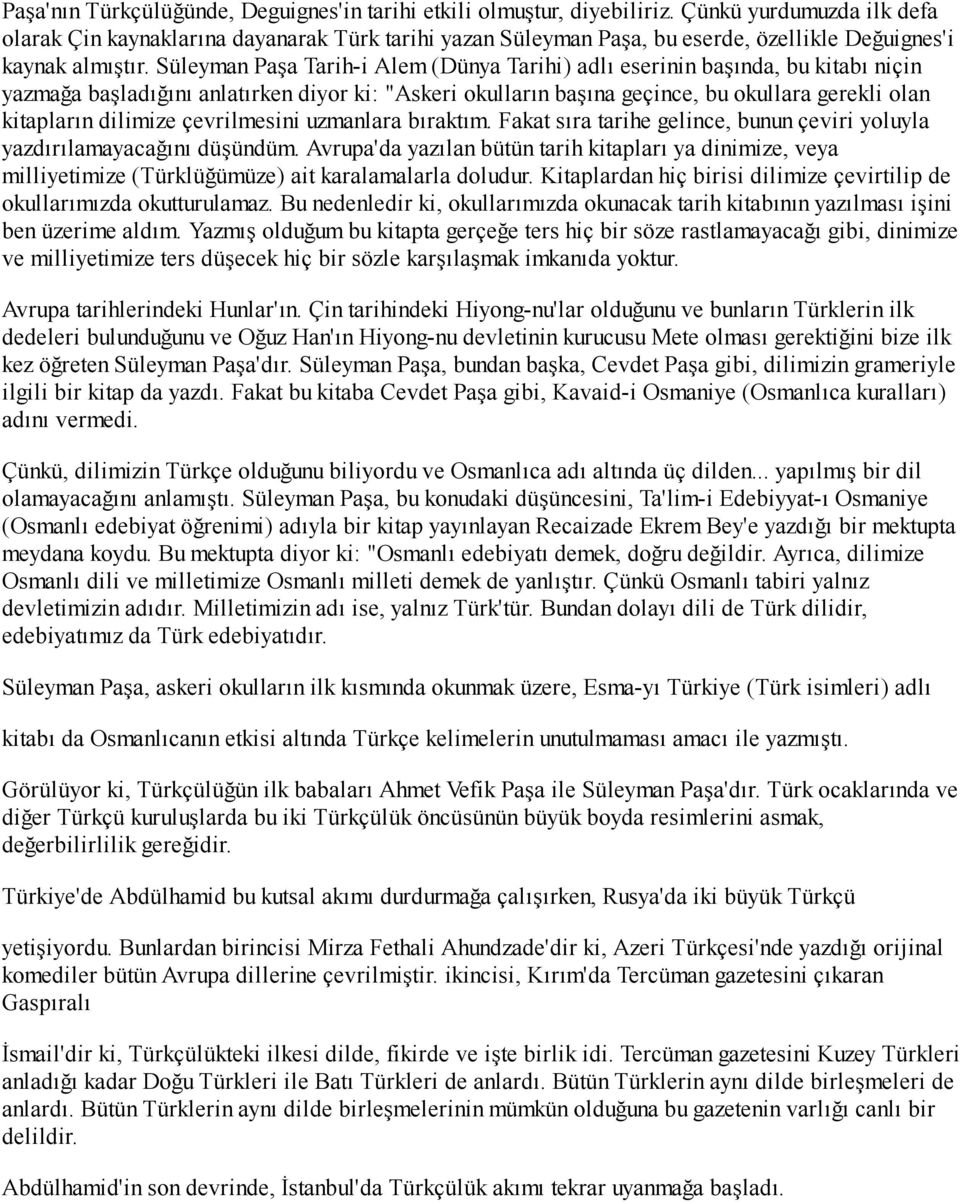 Paşa'nın Türkçülüğünde, Deguignes'in tarihi etkili olmuştur, diyebiliriz. Çünkü yurdumuzda ilk defa olarak Çin kaynaklarına dayanarak Türk tarihi yazan Süleyman Paşa, bu eserde, özellikle Değuignes'i kaynak almıştır. Süleyman Paşa Tarih-i Alem (Dünya Tarihi) adlı eserinin başında, bu kitabı niçin yazmağa başladığını anlatırken diyor ki: "Askeri okulların başına geçince, bu okullara gerekli olan kitapların dilimize çevrilmesini uzmanlara bıraktım. Fakat sıra tarihe gelince, bunun çeviri yoluyla yazdırılamayacağını düşündüm. Avrupa'da yazılan bütün tarih kitapları ya dinimize, veya milliyetimize (Türklüğümüze) ait karalamalarla doludur. Kitaplardan hiç birisi dilimize çevirtilip de okullarımızda okutturulamaz. Bu nedenledir ki, okullarımızda okunacak tarih kitabının yazılması işini ben üzerime aldım. Yazmış olduğum bu kitapta gerçeğe ters hiç bir söze rastlamayacağı gibi, dinimize ve milliyetimize ters düşecek hiç bir sözle karşılaşmak imkanıda yoktur.

Avrupa tarihlerindeki Hunlar'ın. Çin tarihindeki Hiyong-nu'lar olduğunu ve bunların Türklerin ilk dedeleri bulunduğunu ve Oğuz Han'ın Hiyong-nu devletinin kurucusu Mete olması gerektiğini bize ilk kez öğreten Süleyman Paşa'dır. Süleyman Paşa, bundan başka, Cevdet Paşa gibi, dilimizin grameriyle ilgili bir kitap da yazdı. Fakat bu kitaba Cevdet Paşa gibi, Kavaid-i Osmaniye (Osmanlıca kuralları) adını vermedi.

Çünkü, dilimizin Türkçe olduğunu biliyordu ve Osmanlıca adı altında üç dilden... yapılmış bir dil olamayacağını anlamıştı. Süleyman Paşa, bu konudaki düşüncesini, Ta'lim-i Edebiyyat-ı Osmaniye (Osmanlı edebiyat öğrenimi) adıyla bir kitap yayınlayan Recaizade Ekrem Bey'e yazdığı bir mektupta meydana koydu. Bu mektupta diyor ki: "Osmanlı edebiyatı demek, doğru değildir. Ayrıca, dilimize Osmanlı dili ve milletimize Osmanlı milleti demek de yanlıştır. Çünkü Osmanlı tabiri yalnız devletimizin adıdır. Milletimizin adı ise, yalnız Türk'tür. Bundan dolayı dili de Türk dilidir, edebiyatımız da Türk edebiyatıdır.

Süleyman Paşa, askeri okulların ilk kısmında okunmak üzere, Esma-yı Türkiye (Türk isimleri) adlı

kitabı da Osmanlıcanın etkisi altında Türkçe kelimelerin unutulmaması amacı ile yazmıştı.

Görülüyor ki, Türkçülüğün ilk babaları Ahmet Vefik Paşa ile Süleyman Paşa'dır. Türk ocaklarında ve diğer Türkçü kuruluşlarda bu iki Türkçülük öncüsünün büyük boyda resimlerini asmak, değerbilirlilik gereğidir.

Türkiye'de Abdülhamid bu kutsal akımı durdurmağa çalışırken, Rusya'da iki büyük Türkçü

yetişiyordu. Bunlardan birincisi Mirza Fethali Ahundzade'dir ki, Azeri Türkçesi'nde yazdığı orijinal komediler bütün Avrupa dillerine çevrilmiştir. ikincisi, Kırım'da Tercüman gazetesini çıkaran Gaspıralı

İsmail'dir ki, Türkçülükteki ilkesi dilde, fikirde ve işte birlik idi. Tercüman gazetesini Kuzey Türkleri anladığı kadar Doğu Türkleri ile Batı Türkleri de anlardı. Bütün Türklerin aynı dilde birleşmeleri de anlardı. Bütün Türklerin aynı dilde birleşmelerinin mümkün olduğuna bu gazetenin varlığı canlı bir delildir.

Abdülhamid'in son devrinde, İstanbul'da Türkçülük akımı tekrar uyanmağa başladı.